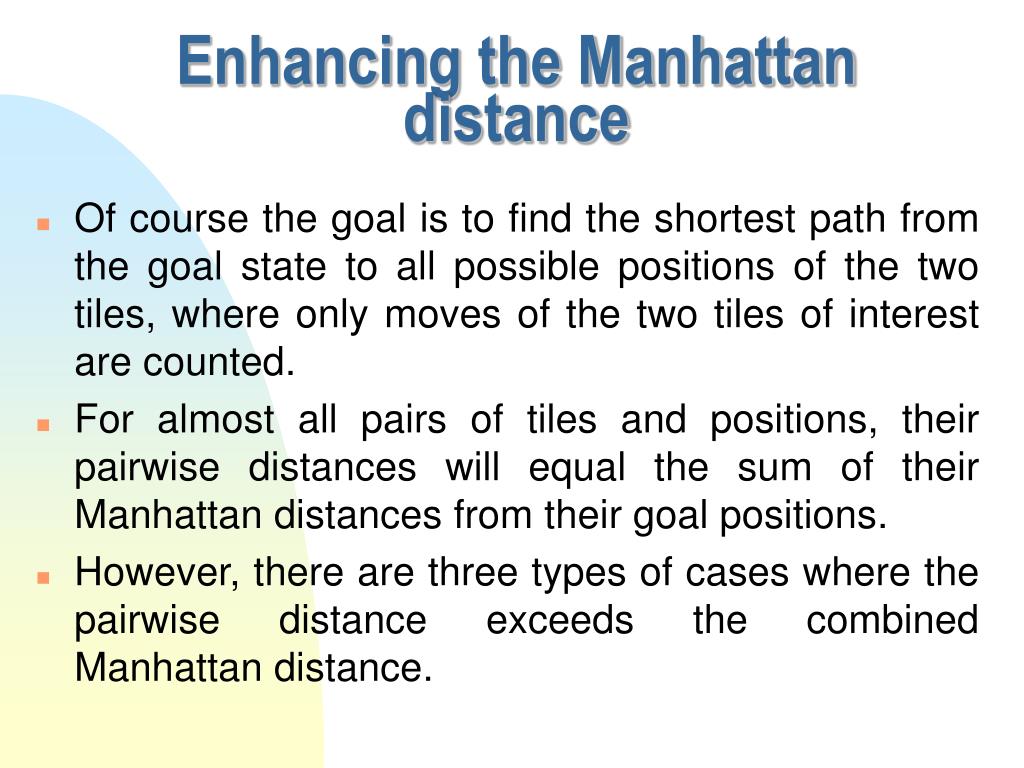 Enhancing the Manhattan distance

Of course the goal is to find the shortest path from the goal state to all possible positions of the two tiles, where only moves of the two tiles of interest are counted.

For almost all pairs of tiles and positions, their pairwise distances will equal the sum of their Manhattan distances from their goal positions.

However, there are three types of cases where the pairwise distance exceeds the combined Manhattan distance.